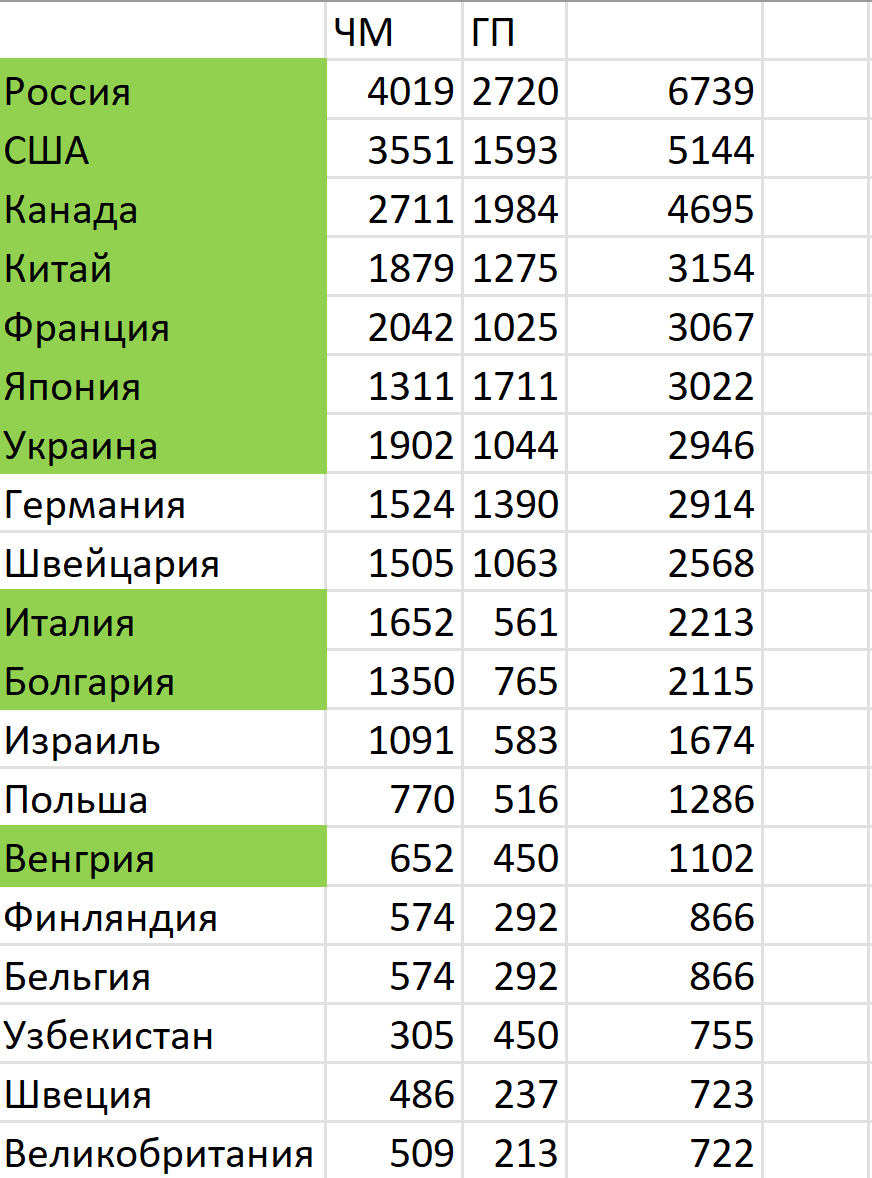 |  | ЧМ | ГП |  |
|---|---|---|---|
| Россия | 4019 | 2720 | 6739 |
| США | 3551 | 1593 | 5144 |
| Канада | 2711 | 1984 | 4695 |
| Китай | 1879 | 1275 | 3154 |
| Франция | 2042 | 1025 | 3067 |
| Япония | 1311 | 1711 | 3022 |
| Украина | 1902 | 1044 | 2946 |
| Германия | 1524 | 1390 | 2914 |
| Швейцария | 1505 | 1063 | 2568 |
| Италия | 1652 | 561 | 2213 |
| Болгария | 1350 | 765 | 2115 |
| Израиль | 1091 | 583 | 1674 |
| Польша | 770 | 516 | 1286 |
| Венгрия | 652 | 450 | 1102 |
| Финляндия | 574 | 292 | 866 |
| Бельгия | 574 | 292 | 866 |
| Узбекистан | 305 | 450 | 755 |
| Швеция | 486 | 237 | 723 |
| Великобритания | 509 | 213 | 722 |